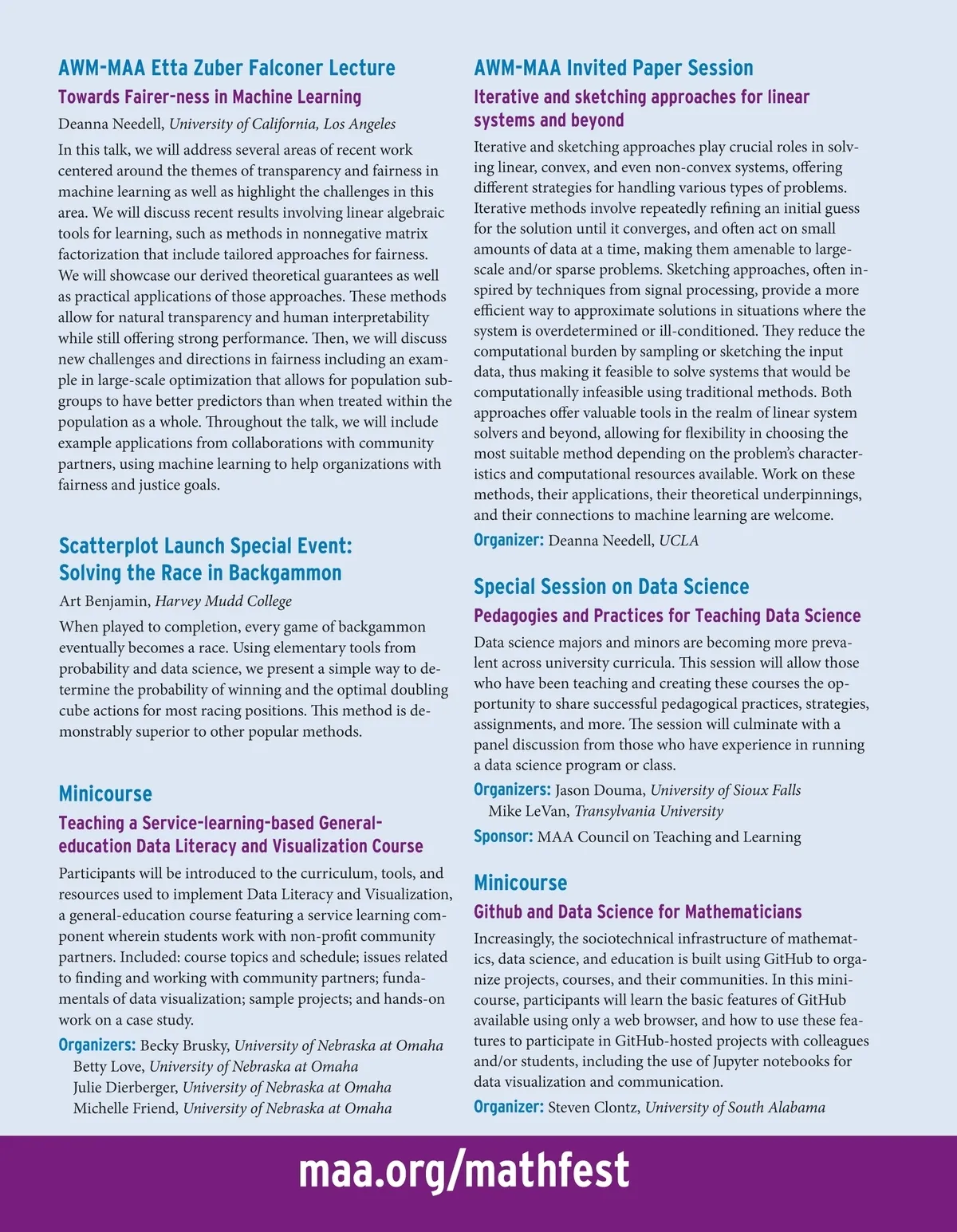 AWM-MAA Etta Zuber Falconer Lecture

Towards Fairer-ness in Machine Learning

Deanna Needell, University of California, Los Angeles

In this talk, we will address several areas of recent work centered around the themes of transparency and fairness in machine learning as well as highlight the challenges in this area. We will discuss recent results involving linear algebraic tools for learning, such as methods in nonnegative matrix factorization that include tailored approaches for fairness. We will showcase our derived theoretical guarantees as well as practical applications of those approaches. These methods allow for natural transparency and human interpretability while still offering strong performance. Then, we will discuss new challenges and directions in fairness including an example in large-scale optimization that allows for population subgroups to have better predictors than when treated within the population as a whole. Throughout the talk, we will include example applications from collaborations with community partners, using machine learning to help organizations with fairness and justice goals.

Scatterplot Launch Special Event: Solving the Race in Backgammon

Art Benjamin, Harvey Mudd College

When played to completion, every game of backgammon eventually becomes a race. Using elementary tools from probability and data science, we present a simple way to determine the probability of winning and the optimal doubling cube actions for most racing positions. This method is demonstrably superior to other popular methods.

Minicourse

Teaching a Service-learning-based General-education Data Literacy and Visualization Course

Participants will be introduced to the curriculum, tools, and resources used to implement Data Literacy and Visualization, a general-education course featuring a service learning component wherein students work with non-profit community partners. Included: course topics and schedule; issues related to finding and working with community partners; fundamentals of data visualization; sample projects; and hands-on work on a case study.

Organizers: Becky Brusky, University of Nebraska at Omaha
Betty Love, University of Nebraska at Omaha
Julie Dierberger, University of Nebraska at Omaha
Michelle Friend, University of Nebraska at Omaha

AWM-MAA Invited Paper Session

Iterative and sketching approaches for linear systems and beyond

Iterative and sketching approaches play crucial roles in solving linear, convex, and even non-convex systems, offering different strategies for handling various types of problems. Iterative methods involve repeatedly refining an initial guess for the solution until it converges, and often act on small amounts of data at a time, making them amenable to large-scale and/or sparse problems. Sketching approaches, often inspired by techniques from signal processing, provide a more efficient way to approximate solutions in situations where the system is overdetermined or ill-conditioned. They reduce the computational burden by sampling or sketching the input data, thus making it feasible to solve systems that would be computationally infeasible using traditional methods. Both approaches offer valuable tools in the realm of linear system solvers and beyond, allowing for flexibility in choosing the most suitable method depending on the problem's characteristics and computational resources available. Work on these methods, their applications, their theoretical underpinnings, and their connections to machine learning are welcome.

Organizer: Deanna Needell, UCLA

Special Session on Data Science

Pedagogies and Practices for Teaching Data Science

Data science majors and minors are becoming more prevalent across university curricula. This session will allow those who have been teaching and creating these courses the opportunity to share successful pedagogical practices, strategies, assignments, and more. The session will culminate with a panel discussion from those who have experience in running a data science program or class.

Organizers: Jason Douma, University of Sioux Falls
Mike LeVan, Transylvania University

Sponsor: MAA Council on Teaching and Learning

Minicourse

Github and Data Science for Mathematicians

Increasingly, the sociotechnical infrastructure of mathematics, data science, and education is built using GitHub to organize projects, courses, and their communities. In this minicourse, participants will learn the basic features of GitHub available using only a web browser, and how to use these features to participate in GitHub-hosted projects with colleagues and/or students, including the use of Jupyter notebooks for data visualization and communication.

Organizer: Steven Clontz, University of South Alabama

maa.org/mathfest